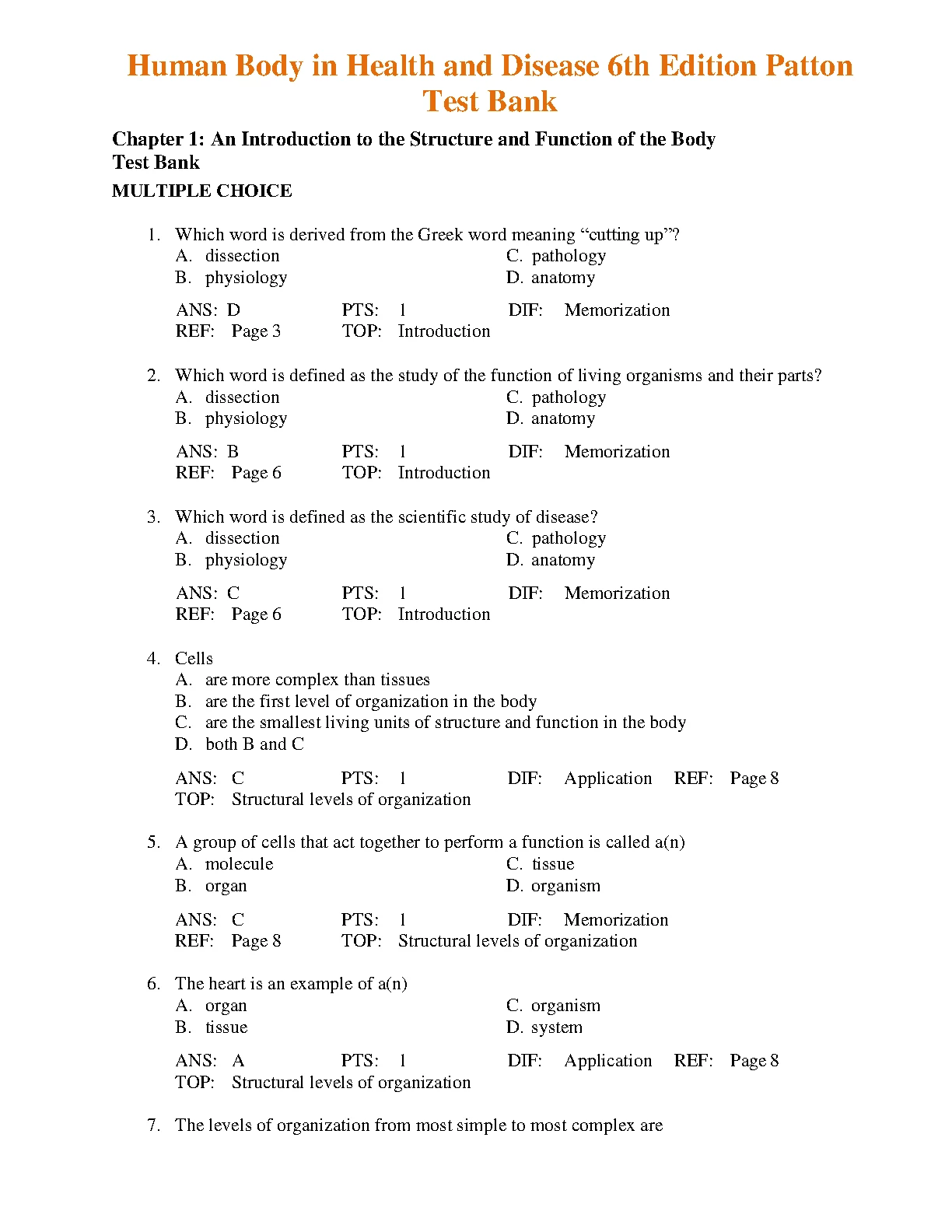 Human Body in Health and Disease 6th Edition Patton Test Bank

Chapter 1: An Introduction to the Structure and Function of the Body
Test Bank

MULTIPLE CHOICE

1. Which word is derived from the Greek word meaning “cutting up”?
A. dissection
B. physiology
C. pathology
D. anatomy

ANS: D PTS: 1 DIF: Memorization
REF: Page 3 TOP: Introduction

2. Which word is defined as the study of the function of living organisms and their parts?
A. dissection
B. physiology
C. pathology
D. anatomy

ANS: B PTS: 1 DIF: Memorization
REF: Page 6 TOP: Introduction

3. Which word is defined as the scientific study of disease?
A. dissection
B. physiology
C. pathology
D. anatomy

ANS: C PTS: 1 DIF: Memorization
REF: Page 6 TOP: Introduction

4. Cells
A. are more complex than tissues
B. are the first level of organization in the body
C. are the smallest living units of structure and function in the body
D. both B and C

ANS: C PTS: 1 DIF: Application REF: Page 8
TOP: Structural levels of organization

5. A group of cells that act together to perform a function is called a(n)
A. molecule
B. organ
C. tissue
D. organism

ANS: C PTS: 1 DIF: Memorization
REF: Page 8 TOP: Structural levels of organization

6. The heart is an example of a(n)
A. organ
B. tissue
C. organism
D. system

ANS: A PTS: 1 DIF: Application REF: Page 8
TOP: Structural levels of organization

7. The levels of organization from most simple to most complex are